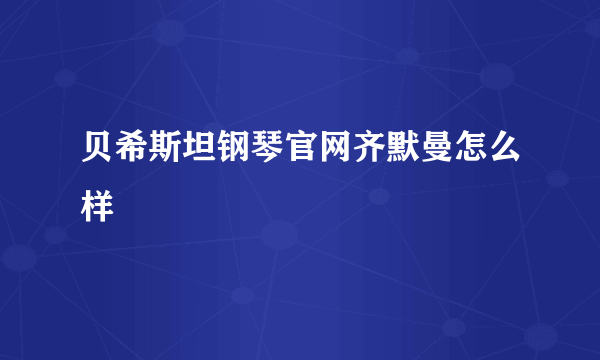 贝希斯坦钢琴官网齐默曼怎么样